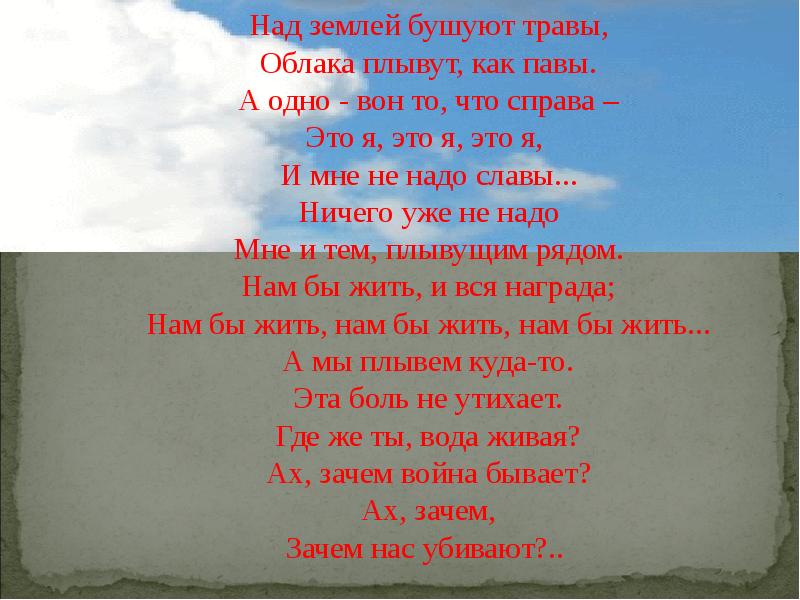 Над землей бушуют травы,
Облака плывут, как павы.
А одно - вон то, что справа –
Это я, это я, это я,
И мне не надо славы...
Ничего уже не надо
Мне и тем, плывущим рядом.
Нам бы жить, и вся награда;
Нам бы жить, нам бы жить, нам бы жить...
А мы плывем куда-то.
Эта боль не утихает.
Где же ты, вода живая?
Ах, зачем война бывает?
Ах, зачем,
Зачем нас убивают?..